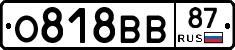 О818ВВ 87 RUS